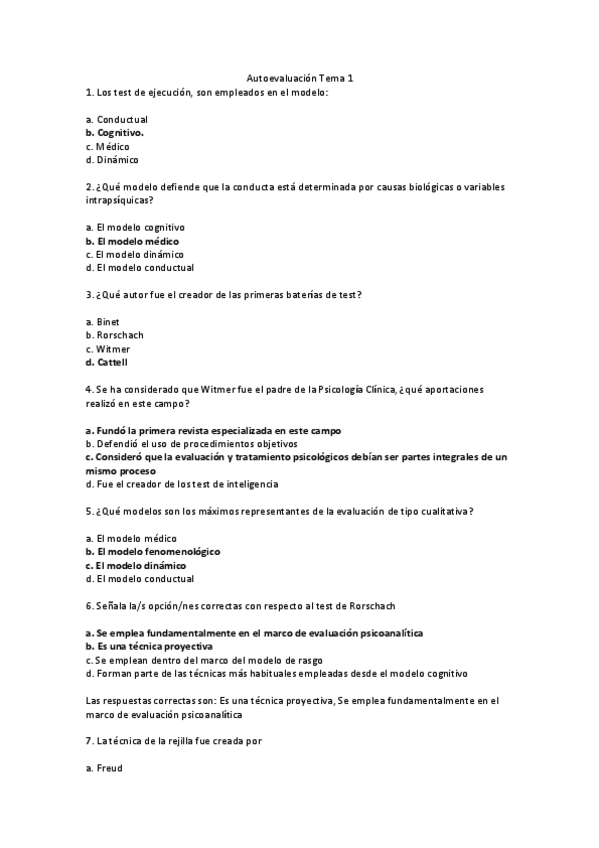 Autoevaluación Tema 1

1. Los test de ejecución, son empleados en el modelo:

a. Conductual
b. Cognitivo.
c. Médico
d. Dinámico

2. ¿Qué modelo defiende que la conducta está determinada por causas biológicas o variables intrapsíquicas?

a. El modelo cognitivo
b. El modelo médico
c. El modelo dinámico
d. El modelo conductual

3. ¿Qué autor fue el creador de las primeras baterías de test?

a. Binet
b. Rorschach
c. Witmer
d. Cattell

4. Se ha considerado que Witmer fue el padre de la Psicología Clínica, ¿qué aportaciones realizó en este campo?

a. Fundó la primera revista especializada en este campo
b. Defendió el uso de procedimientos objetivos
c. Consideró que la evaluación y tratamiento psicológicos debían ser partes integrales de un mismo proceso
d. Fue el creador de los test de inteligencia

5. ¿Qué modelos son los máximos representantes de la evaluación de tipo cualitativa?

a. El modelo médico
b. El modelo fenomenológico
c. El modelo dinámico
d. El modelo conductual

6. Señala la/s opción/nes correctas con respecto al test de Rorschach

a. Se emplea fundamentalmente en el marco de evaluación psicoanalítica
b. Es una técnica proyectiva
c. Se emplean dentro del marco del modelo de rasgo
d. Forman parte de las técnicas más habituales empleadas desde el modelo cognitivo

Las respuestas correctas son: Es una técnica proyectiva, Se emplea fundamentalmente en el marco de evaluación psicoanalítica

7. La técnica de la rejilla fue creada por

a. Freud